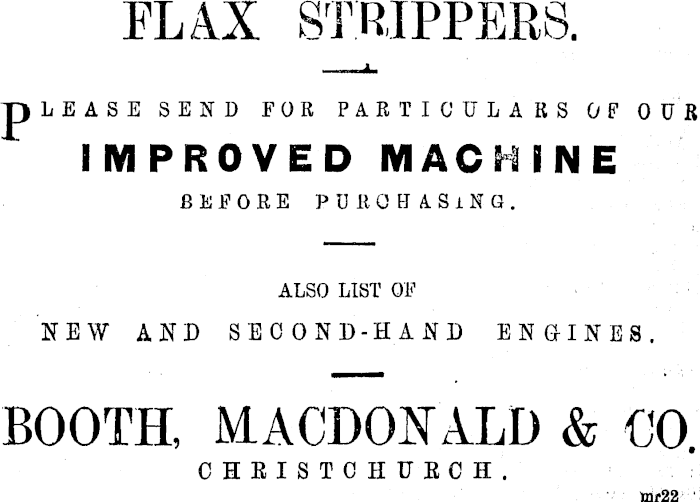 FLAX STRIPPERS.

PLEASE SEND FOR PARTICULARS OF OUR

IMPROVED MACHINE

BEFORE PURCHASING.

ALSO LIST OF

NEW AND SECOND-HAND ENGINES.

BOOTH, MACDONALD & CO.

CHRISTCHURCH.

mr22